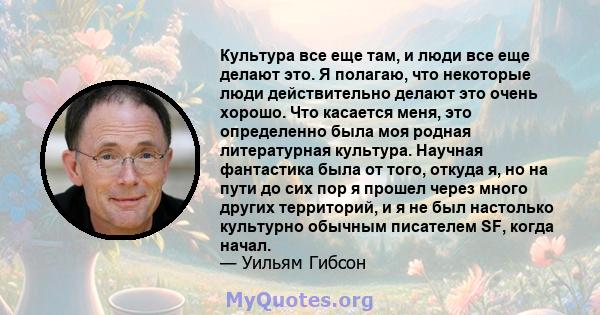 Культура все еще там, и люди все еще делают это. Я полагаю, что некоторые люди действительно делают это очень хорошо. Что касается меня, это определенно была моя родная литературная культура. Научная фантастика была от того, откуда я, но на пути до сих пор я прошел через много других территорий, и я не был настолько культурно обычным писателем SF, когда начал.
— Уильям Гибсон

MyQuotes.org